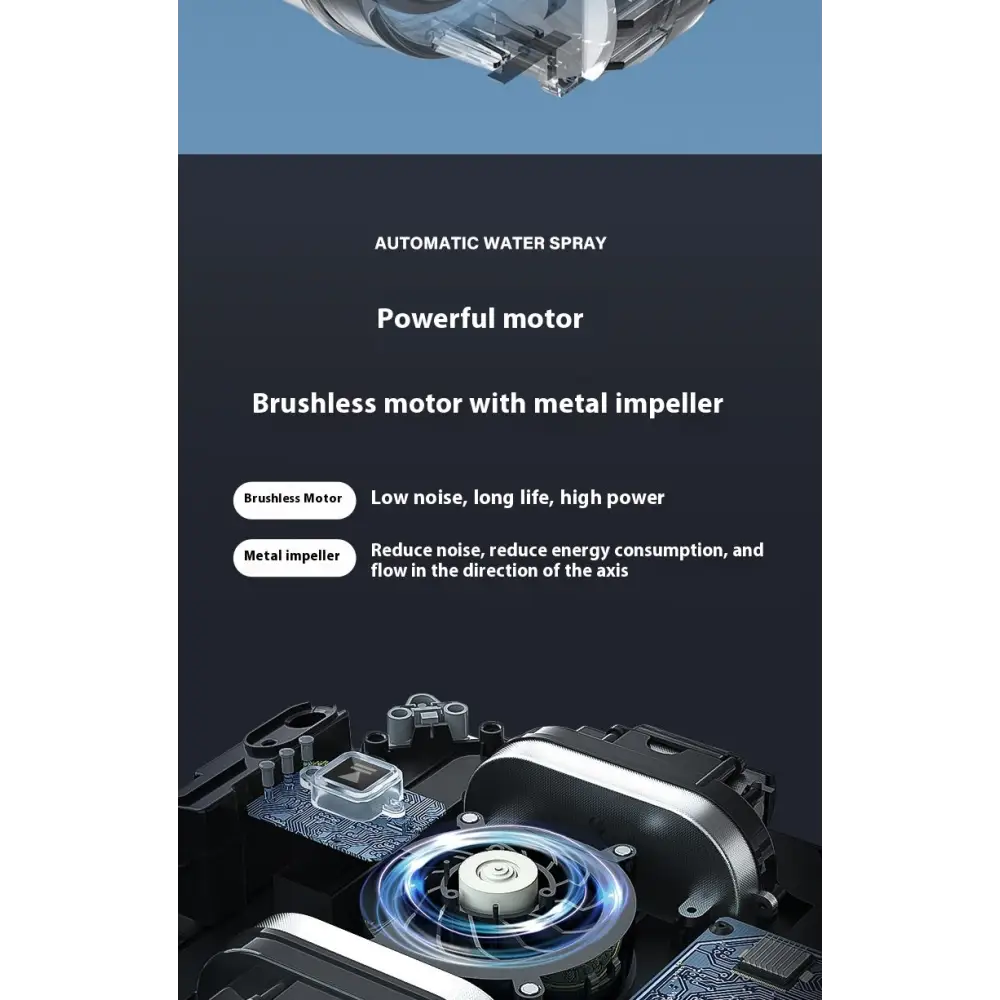 AUTOMATIC WATER SPRAY

Powerful motor

Brushless motor with metal impeller

Brushless Motor

Low noise, long life, high power

Metal impeller

Reduce noise, reduce energy consumption, and flow in the direction of the axis